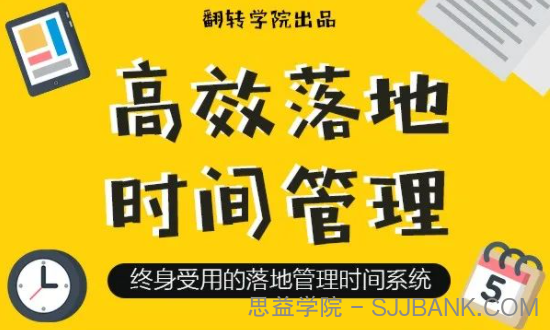 翻转学院出品

高效落地
时间管理

终身受用的落地管理时间系统

5

思益学院 - SJJBANK.COM